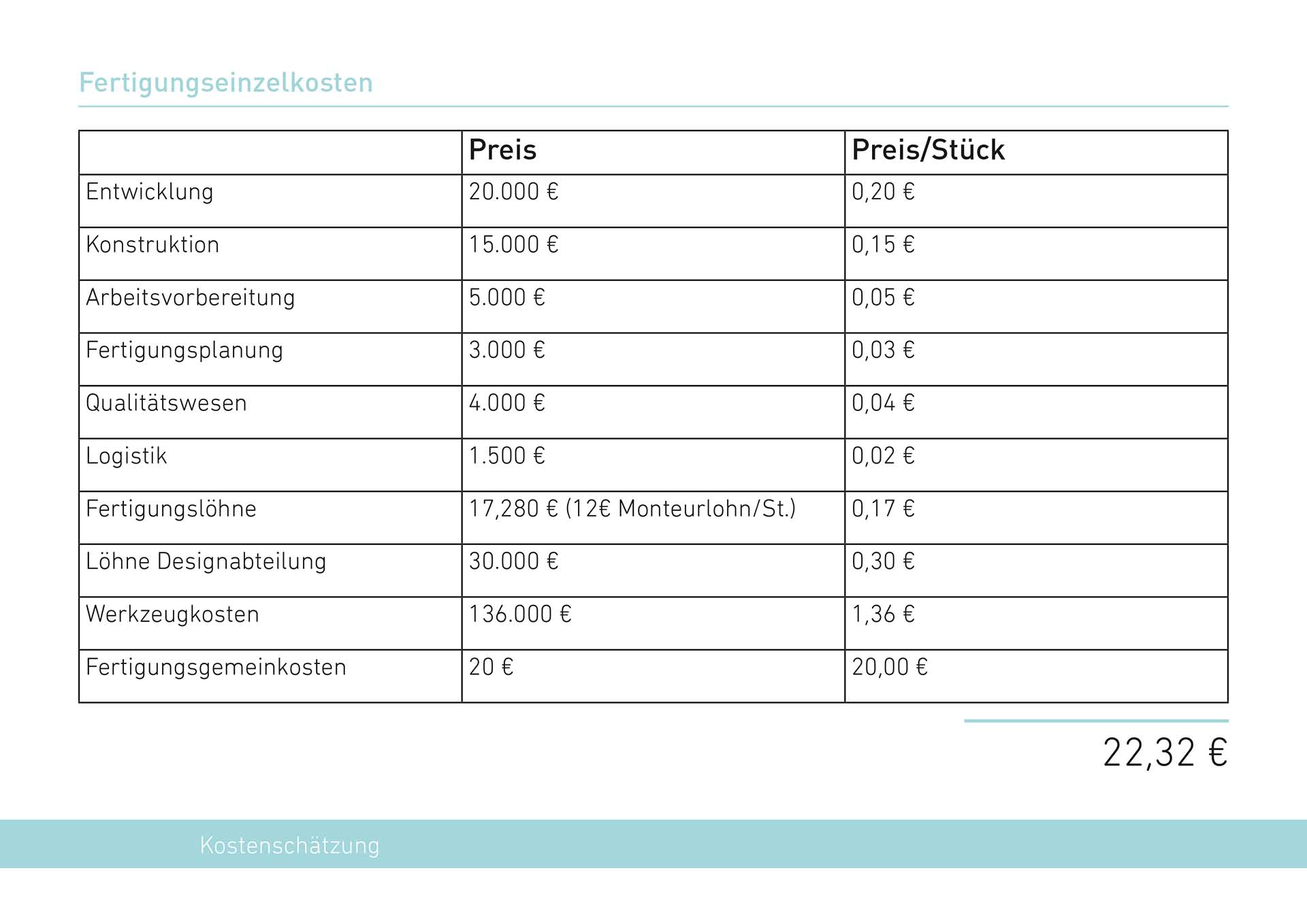 Fertigungseinzelkosten

| | Preis | Preis/Stück |
|---|---|---|
| Entwicklung | 20.000 € | 0,20 € |
| Konstruktion | 15.000 € | 0,15 € |
| Arbeitsvorbereitung | 5.000 € | 0,05 € |
| Fertigungsplanung | 3.000 € | 0,03 € |
| Qualitätswesen | 4.000 € | 0,04 € |
| Logistik | 1.500 € | 0,02 € |
| Fertigungslöhne | 17,280 € (12€ Monteurlohn/St.) | 0,17 € |
| Löhne Designabteilung | 30.000 € | 0,30 € |
| Werkzeugkosten | 136.000 € | 1,36 € |
| Fertigungsgemeinkosten | 20 € | 20,00 € |

22,32 €

Kostenschätzung